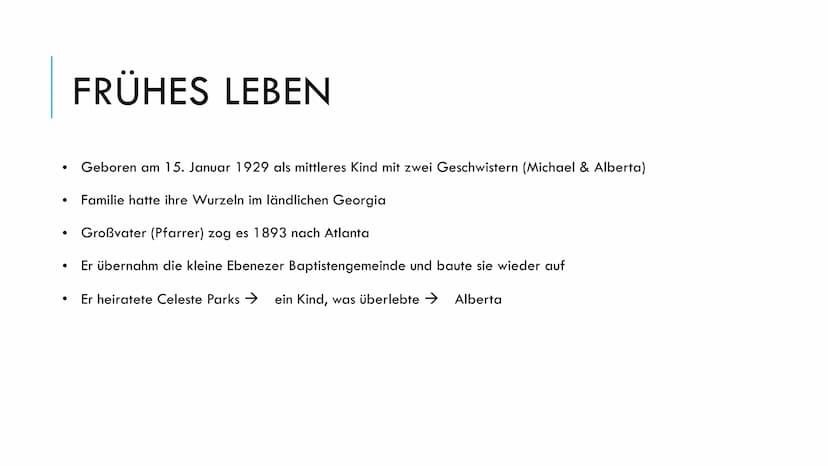 FRÜHES LEBEN

• Geboren am 15. Januar 1929 als mittleres Kind mit zwei Geschwistern (Michael & Alberta)

• Familie hatte ihre Wurzeln im ländlichen Georgia

• Großvater (Pfarrer) zog es 1893 nach Atlanta

• Er übernahm die kleine Ebenezer Baptistengemeinde und baute sie wieder auf

• Er heiratete Celeste Parks → ein Kind, was überlebte → Alberta